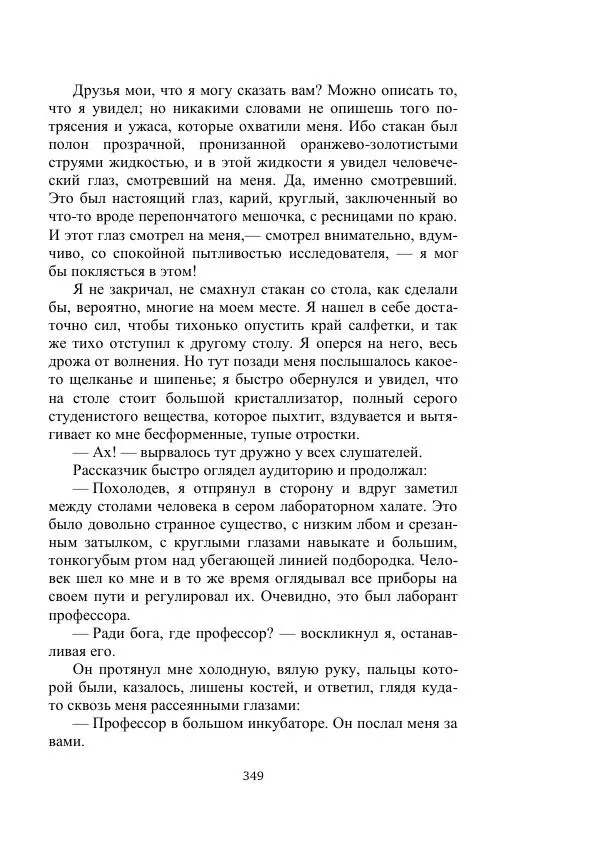 Друзья мои, что я могу сказать вам? Можно описать то, что я увидел; но никакими словами не опишешь того потрясения и ужаса, которые охватили меня. Ибо стакан был полон прозрачной, пронизанной оранжево-золотистыми струями жидкостью, и в этой жидкости я увидел человеческий глаз, смотревший на меня. Да, именно смотревший. Это был настоящий глаз, карий, круглый, заключенный во что-то вроде перепончатого мешочка, с ресницами по краю. И этот глаз смотрел на меня,— смотрел внимательно, вдумчиво, со спокойной пытливостью исследователя, — я мог бы поклясться в этом!

Я не закричал, не смахнул стакан со стола, как сделали бы, вероятно, многие на моем месте. Я нашел в себе достаточно сил, чтобы тихонько опустить край салфетки, и так же тихо отступил к другому столу. Я оперся на него, весь дрожа от волнения. Но тут позади меня послышалось какое-то щелканье и шипенье; я быстро обернулся и увидел, что на столе стоит большой кристаллизатор, полный серого студенистого вещества, которое пыхтит, вздувается и вытягивает ко мне бесформенные, тупые отростки.

— Ах! — вырвалось тут дружно у всех слушателей.

Рассказчик быстро оглядел аудиторию и продолжал:

— Похолодев, я отпрянул в сторону и вдруг заметил между столами человека в сером лабораторном халате. Это было довольно странное существо, с низким лбом и срезанным затылком, с круглыми глазами навыкате и большим, тонкогубым ртом над убегающей линией подбородка. Человек шел ко мне и в то же время оглядывал все приборы на своем пути и регулировал их. Очевидно, это был лаборант профессора.

— Ради бога, где профессор? — воскликнул я, останавливая его.

Он протянул мне холодную, вялую руку, пальцы которой были, казалось, лишены костей, и ответил, глядя куда-то сквозь меня рассеянными глазами:

— Профессор в большом инкубаторе. Он послал меня за вами.

349